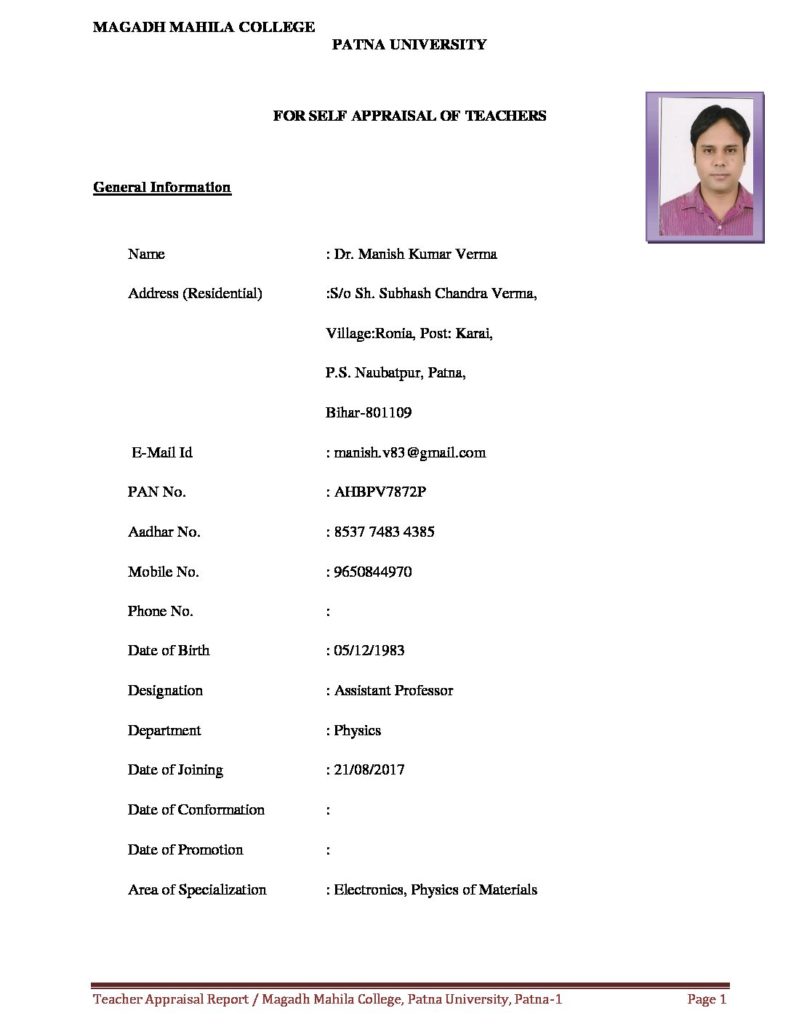 MAGADH MAHILA COLLEGE
PATNA UNIVERSITY

FOR SELF APPRAISAL OF TEACHERS

General Information

Name : Dr. Manish Kumar Verma

Address (Residential) :S/o Sh. Subhash Chandra Verma,
Village:Ronia, Post: Karai,
P.S. Naubatpur, Patna,
Bihar-801109

E-Mail Id : manish.v83@gmail.com

PAN No. : AHBPV7872P

Aadhar No. : 8537 7483 4385

Mobile No. : 9650844970

Phone No. :

Date of Birth : 05/12/1983

Designation : Assistant Professor

Department : Physics

Date of Joining : 21/08/2017

Date of Conformation :

Date of Promotion :

Area of Specialization : Electronics, Physics of Materials

Teacher Appraisal Report / Magadh Mahila College, Patna University, Patna-1 Page 1